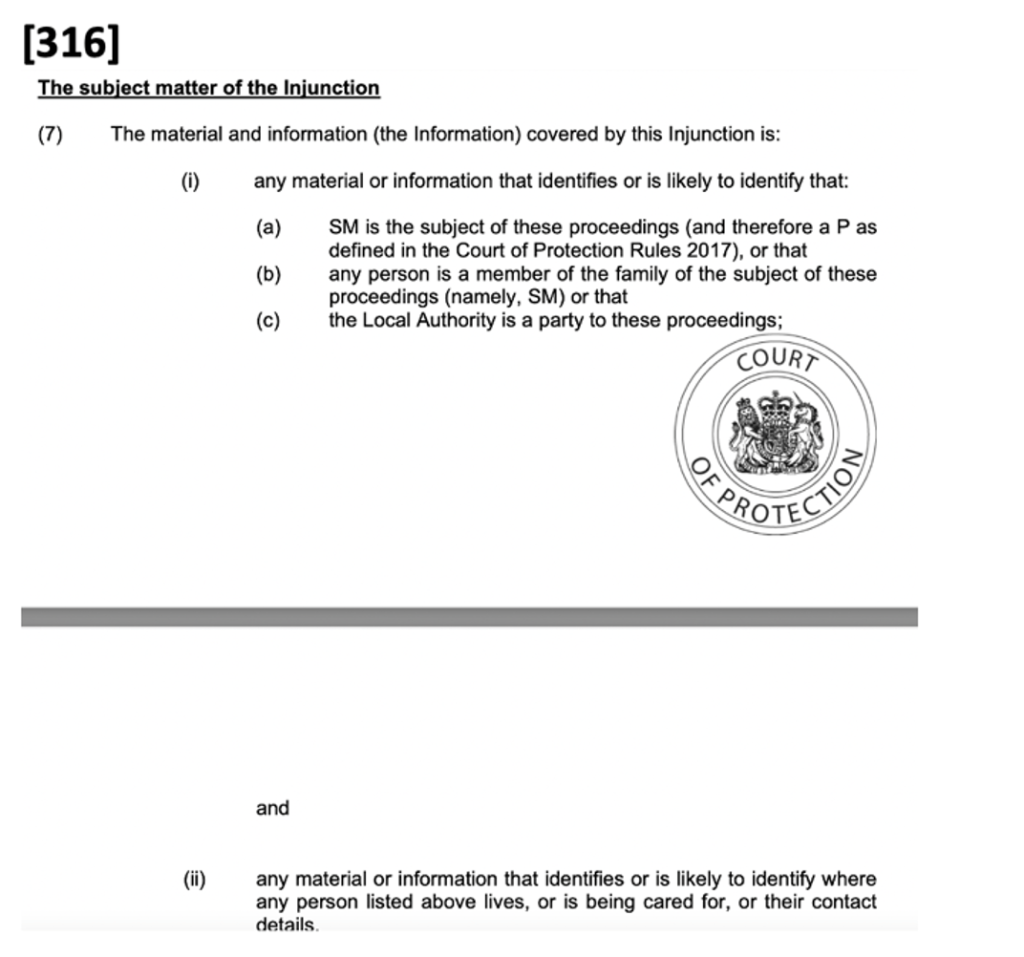 [316]

The subject matter of the Injunction

(7) The material and information (the Information) covered by this Injunction is:

(i) any material or information that identifies or is likely to identify that:

(a) SM is the subject of these proceedings (and therefore a P as defined in the Court of Protection Rules 2017), or that

(b) any person is a member of the family of the subject of these proceedings (namely, SM) or that

(c) the Local Authority is a party to these proceedings;

COURT OF PROTECTION

and

(ii) any material or information that identifies or is likely to identify where any person listed above lives, or is being cared for, or their contact details.